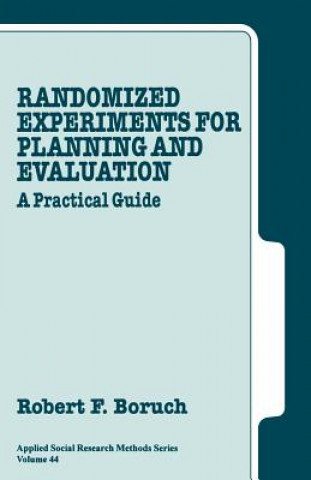 RANDOMIZED EXPERIMENTS FOR PLANNING AND EVALUATION

A Practical Guide

Robert F. Boruch

Applied Social Research Methods Series
Volume 44